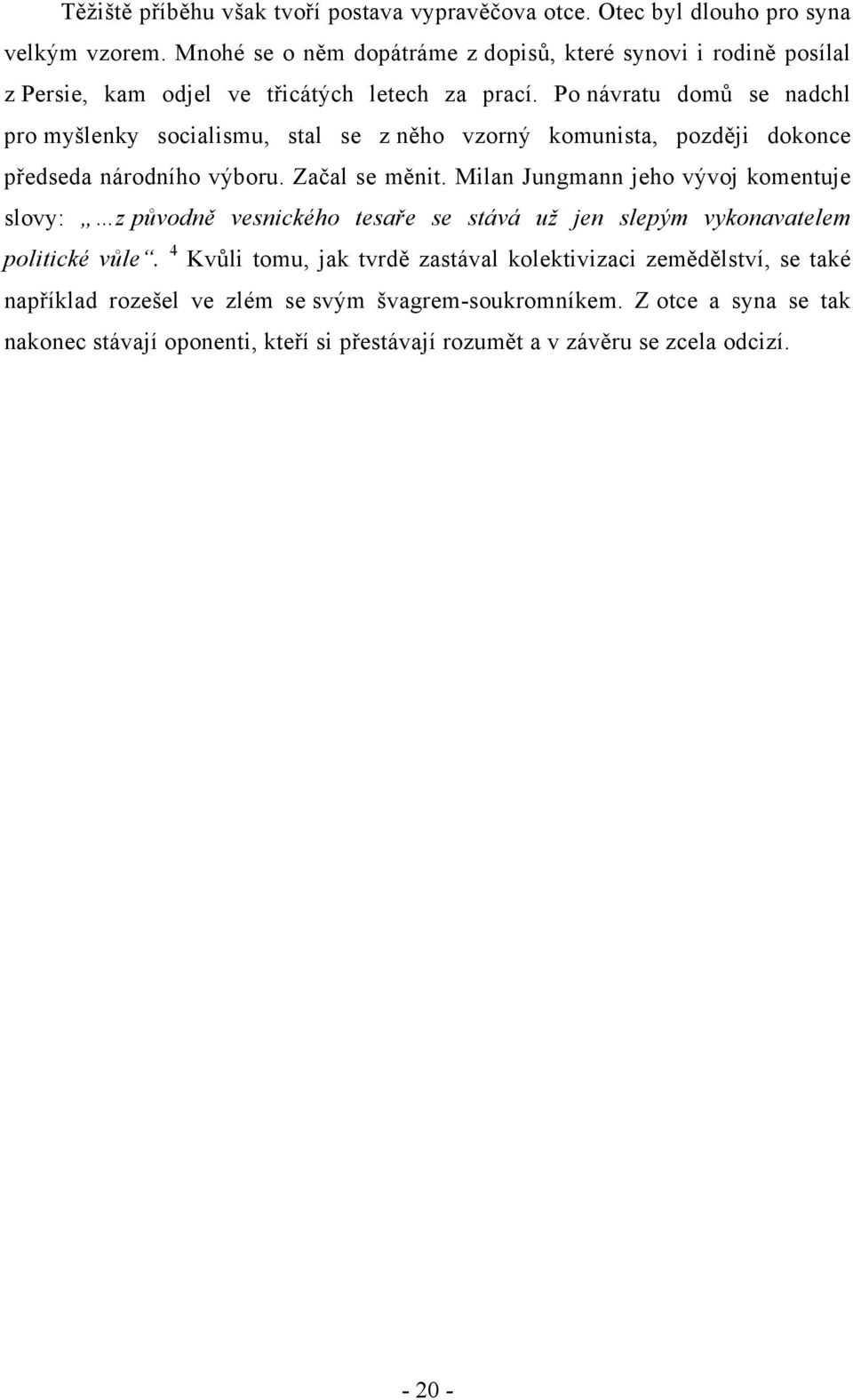 Těžiště příběhu však tvoří postava vypravěčova otce. Otec byl dlouho pro syna velkým vzorem. Mnohé se o něm dopátráme z dopisů, které synovi i rodině posílal z Persie, kam odjel ve třicátých letech za prací. Po návratu domů se nadchl pro myšlenky socialismu, stal se z něho vzorný komunista, později dokonce předseda národního výboru. Začal se měnit. Milan Jungmann jeho vývoj komentuje slovy: „…z původně vesnického tesaře se stává už jen slepým vykonavatelem politické vůle“. $^4$ Kvůli tomu, jak tvrdě zastával kolektivizaci zemědělství, se také například rozešel ve zlém se svým švagrem-soukromníkem. Z otce a syna se tak nakonec stávají oponenti, kteří si přestávají rozumět a v závěru se zcela odcizí.

- 20 -